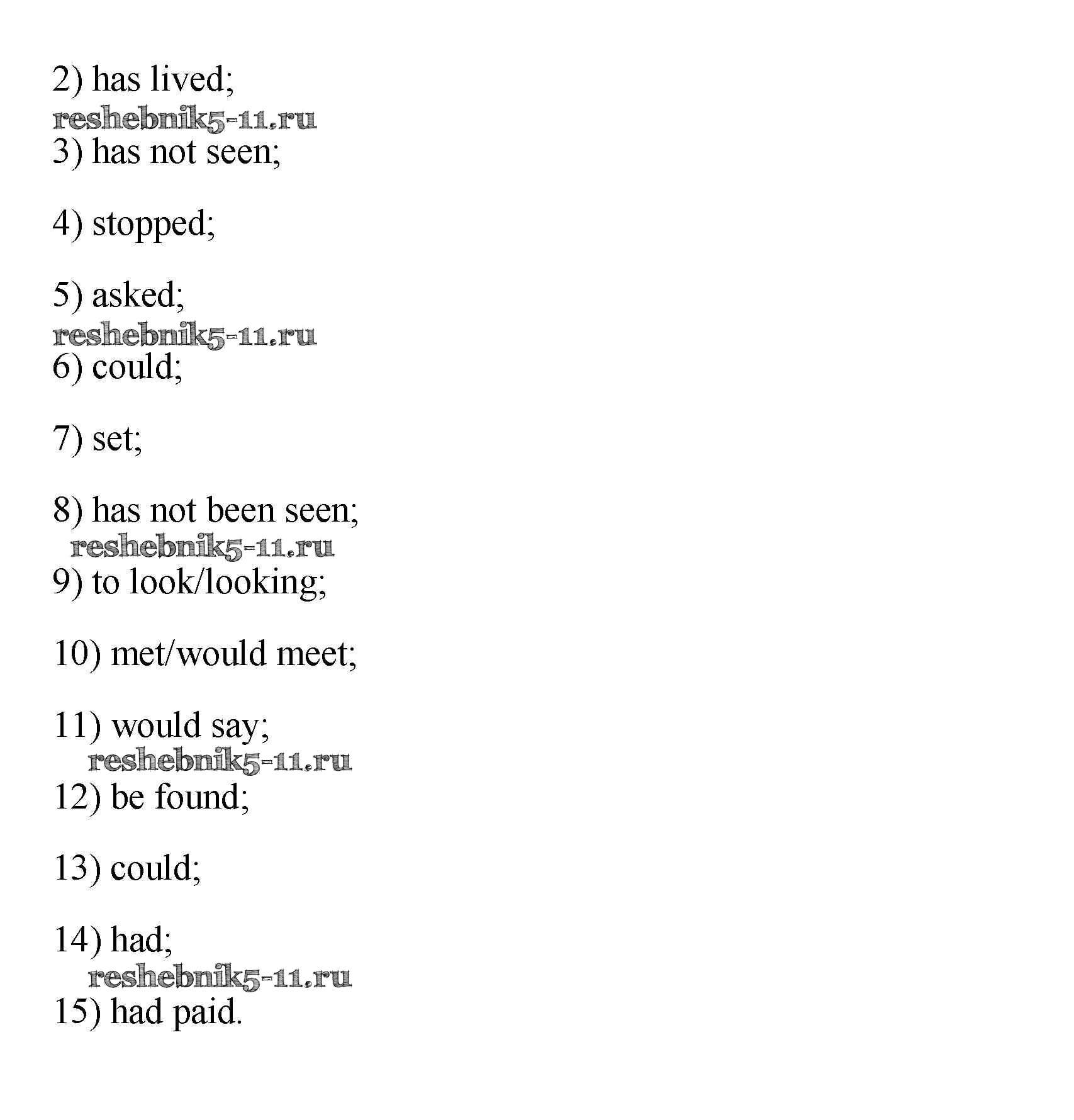 2) has lived;
reshebnik5-11.ru
3) has not seen;

4) stopped;

5) asked;
reshebnik5-11.ru
6) could;

7) set;

8) has not been seen;
reshebnik5-11.ru
9) to look/looking;

10) met/would meet;

11) would say;
reshebnik5-11.ru
12) be found;

13) could;

14) had;
reshebnik5-11.ru
15) had paid.